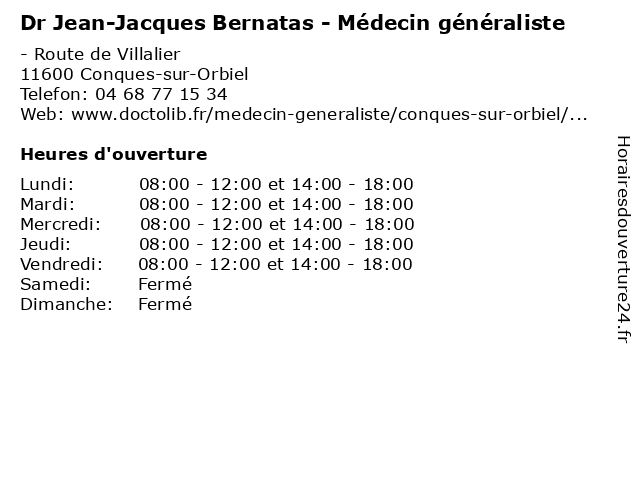 Dr Jean-Jacques Bernatas - Médecin généraliste

- Route de Villalier
11600 Conques-sur-Orbiel
Telefon: 04 68 77 15 34
Web: www.doctolib.fr/medecin-generaliste/conques-sur-orbiel/...

Heures d'ouverture

Lundi: 08:00 - 12:00 et 14:00 - 18:00
Mardi: 08:00 - 12:00 et 14:00 - 18:00
Mercredi: 08:00 - 12:00 et 14:00 - 18:00
Jeudi: 08:00 - 12:00 et 14:00 - 18:00
Vendredi: 08:00 - 12:00 et 14:00 - 18:00
Samedi: Fermé
Dimanche: Fermé

Horairesdouverture24.fr